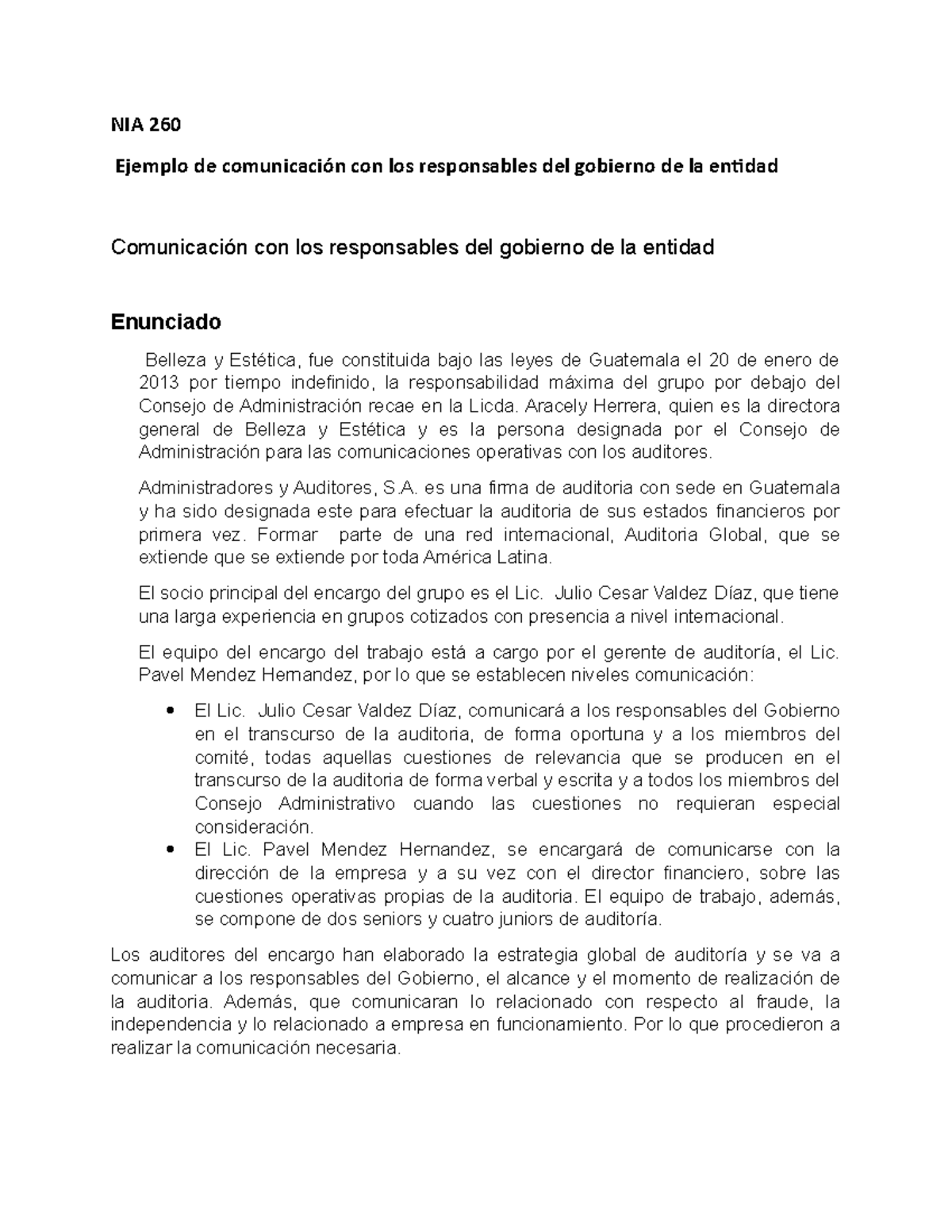 NIA 260

Ejemplo de comunicación con los responsables del gobierno de la entidad

Comunicación con los responsables del gobierno de la entidad

Enunciado

Belleza y Estética, fue constituida bajo las leyes de Guatemala el 20 de enero de 2013 por tiempo indefinido, la responsabilidad máxima del grupo por debajo del Consejo de Administración recae en la Licda. Aracely Herrera, quien es la directora general de Belleza y Estética y es la persona designada por el Consejo de Administración para las comunicaciones operativas con los auditores.

Administradores y Auditores, S.A. es una firma de auditoria con sede en Guatemala y ha sido designada este para efectuar la auditoria de sus estados financieros por primera vez. Formar parte de una red internacional, Auditoria Global, que se extiende que se extiende por toda América Latina.

El socio principal del encargo del grupo es el Lic. Julio Cesar Valdez Díaz, que tiene una larga experiencia en grupos cotizados con presencia a nivel internacional.

El equipo del encargo del trabajo está a cargo por el gerente de auditoría, el Lic. Pavel Mendez Hernandez, por lo que se establecen niveles comunicación:

• El Lic. Julio Cesar Valdez Díaz, comunicará a los responsables del Gobierno en el transcurso de la auditoria, de forma oportuna y a los miembros del comité, todas aquellas cuestiones de relevancia que se producen en el transcurso de la auditoria de forma verbal y escrita y a todos los miembros del Consejo Administrativo cuando las cuestiones no requieran especial consideración.
• El Lic. Pavel Mendez Hernandez, se encargará de comunicarse con la dirección de la empresa y a su vez con el director financiero, sobre las cuestiones operativas propias de la auditoria. El equipo de trabajo, además, se compone de dos seniors y cuatro juniors de auditoría.

Los auditores del encargo han elaborado la estrategia global de auditoría y se va a comunicar a los responsables del Gobierno, el alcance y el momento de realización de la auditoria. Además, que comunicaran lo relacionado con respecto al fraude, la independencia y lo relacionado a empresa en funcionamiento. Por lo que procedieron a realizar la comunicación necesaria.